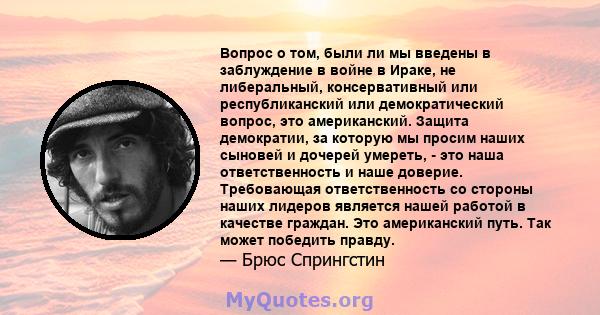 Вопрос о том, были ли мы введены в заблуждение в войне в Ираке, не либеральный, консервативный или республиканский или демократический вопрос, это американский. Защита демократии, за которую мы просим наших сыновей и дочерей умереть, - это наша ответственность и наше доверие. Требовающая ответственность со стороны наших лидеров является нашей работой в качестве граждан. Это американский путь. Так может победить правду.
— Брюс Спрингстин

MyQuotes.org